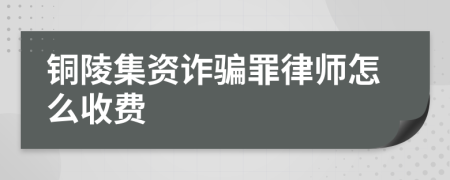 铜陵集资诈骗罪律师怎么收费